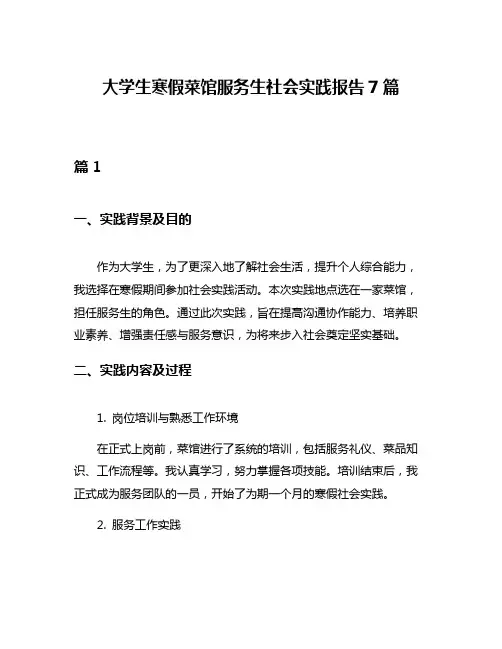 大学生寒假菜馆服务生社会实践报告7篇

篇1

一、实践背景及目的

作为大学生，为了更深入地了解社会生活，提升个人综合能力，我选择在寒假期间参加社会实践活动。本次实践地点选在一家菜馆，担任服务生的角色。通过此次实践，旨在提高沟通协作能力、培养职业素养、增强责任感与服务意识，为将来步入社会奠定坚实基础。

二、实践内容及过程

1. 岗位培训与熟悉工作环境

在正式上岗前，菜馆进行了系统的培训，包括服务礼仪、菜品知识、工作流程等。我认真学习，努力掌握各项技能。培训结束后，我正式成为服务团队的一员，开始了为期一个月的寒假社会实践。

2. 服务工作实践